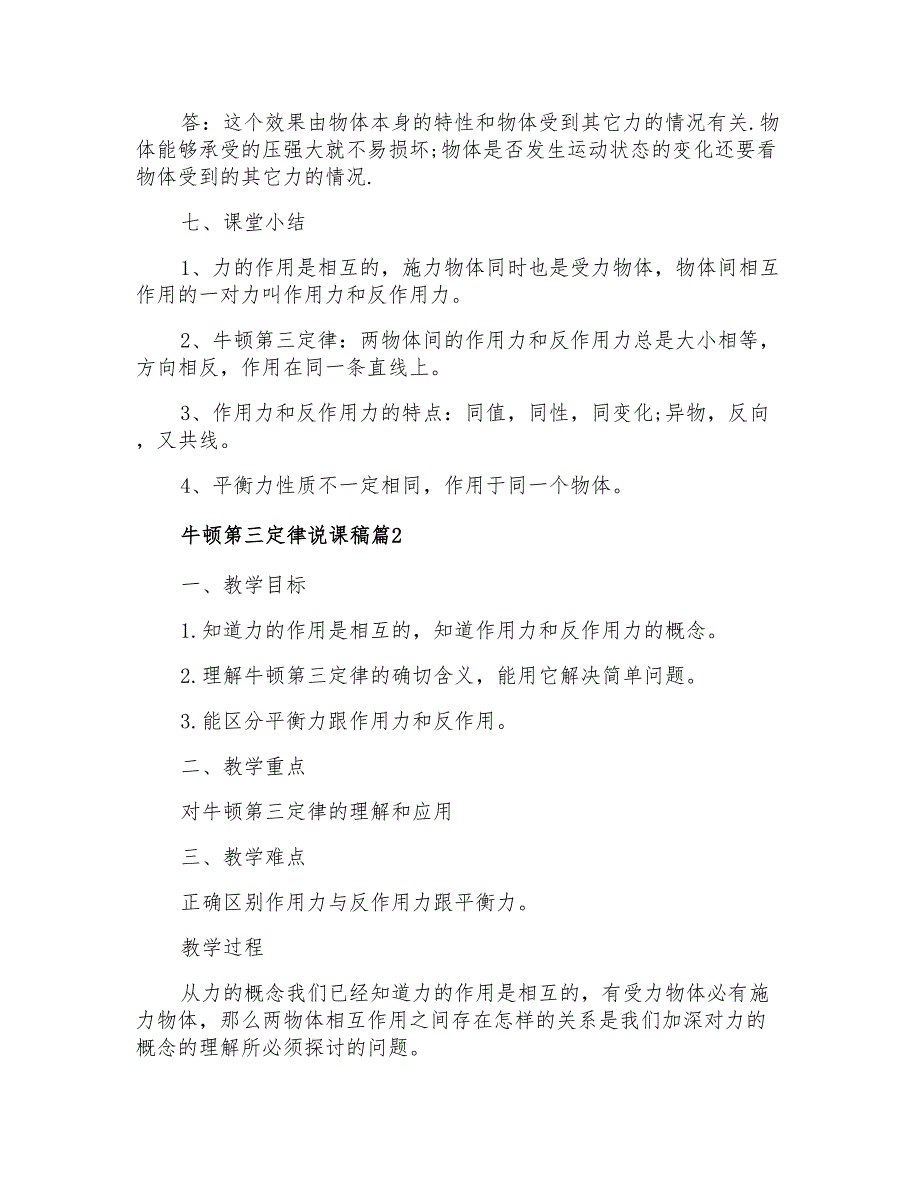 答：这个效果由物体本身的特性和物体受到其它力的情况有关.物体能够承受的压强大就不易损坏;物体是否发生运动状态的变化还要看物体受到的其它力的情况.

七、课堂小结

1、力的作用是相互的，施力物体同时也是受力物体，物体间相互作用的一对力叫作用力和反作用力。

2、牛顿第三定律：两物体间的作用力和反作用力总是大小相等，方向相反，作用在同一条直线上。

3、作用力和反作用力的特点：同值，同性，同变化;异物，反向，又共线。

4、平衡力性质不一定相同，作用于同一个物体。

牛顿第三定律说课稿篇2

一、教学目标

1.知道力的作用是相互的，知道作用力和反作用力的概念。

2.理解牛顿第三定律的确切含义，能用它解决简单问题。

3.能区分平衡力跟作用力和反作用。

二、教学重点

对牛顿第三定律的理解和应用

三、教学难点

正确区别作用力与反作用力跟平衡力。

教学过程

从力的概念我们已经知道力的作用是相互的，有受力物体必有施力物体，那么两物体相互作用之间存在怎样的关系是我们加深对力的概念的理解所必须探讨的问题。